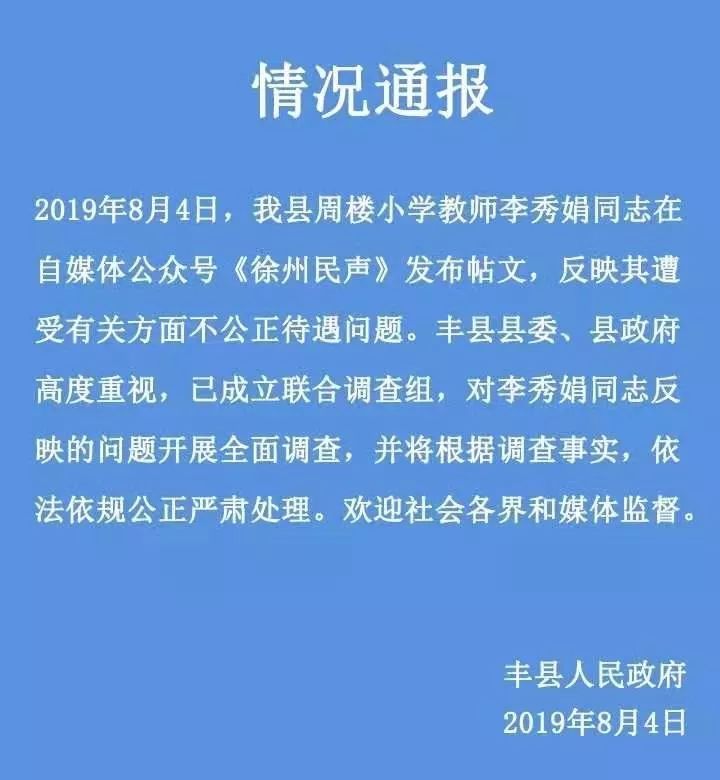 情况通报

2019年8月4日，我县周楼小学教师李秀娟同志在自媒体公众号《徐州民声》发布帖文，反映其遭受有关方面不公正待遇问题。丰县县委、县政府高度重视，已成立联合调查组，对李秀娟同志反映的问题开展全面调查，并将根据调查事实，依法依规公正严肃处理。欢迎社会各界和媒体监督。

丰县人民政府
2019年8月4日